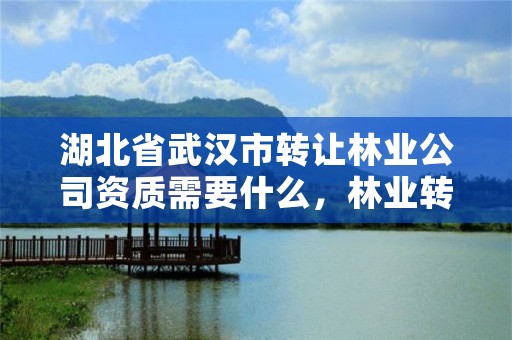 湖北省武汉市转让林业公司资质需要什么，林业转